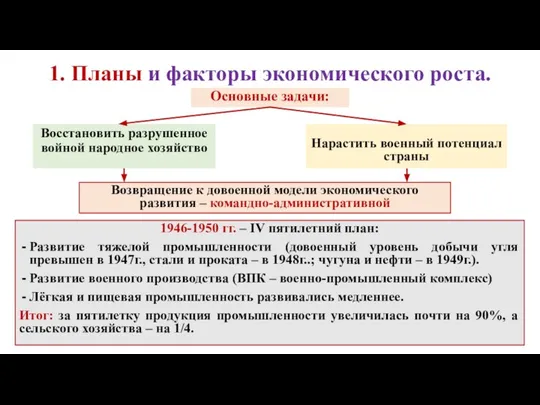 1. Планы и факторы экономического роста.

Основные задачи:

Восстановить разрушенное войной народное хозяйство

Нарастить военный потенциал страны

Возвращение к довоенной модели экономического развития – командно-административной

1946-1950 гг. – IV пятилетний план:

- Развитие тяжелой промышленности (довоенный уровень добычи угля превышен в 1947г., стали и проката – в 1948г..; чугуна и нефти – в 1949г.).

- Развитие военного производства (ВПК – военно-промышленный комплекс)

- Лёгкая и пищевая промышленность развивались медленнее.

Итог: за пятилетку продукция промышленности увеличилась почти на 90%, а сельского хозяйства – на 1/4.